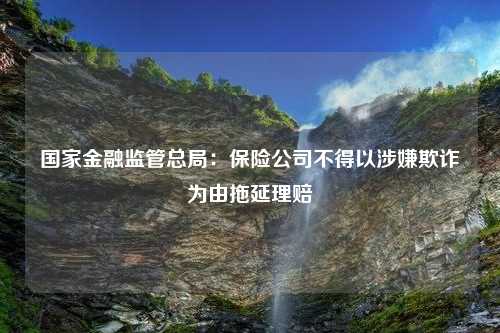 国家金融监管总局：保险公司不得以涉嫌欺诈为由拖延理赔